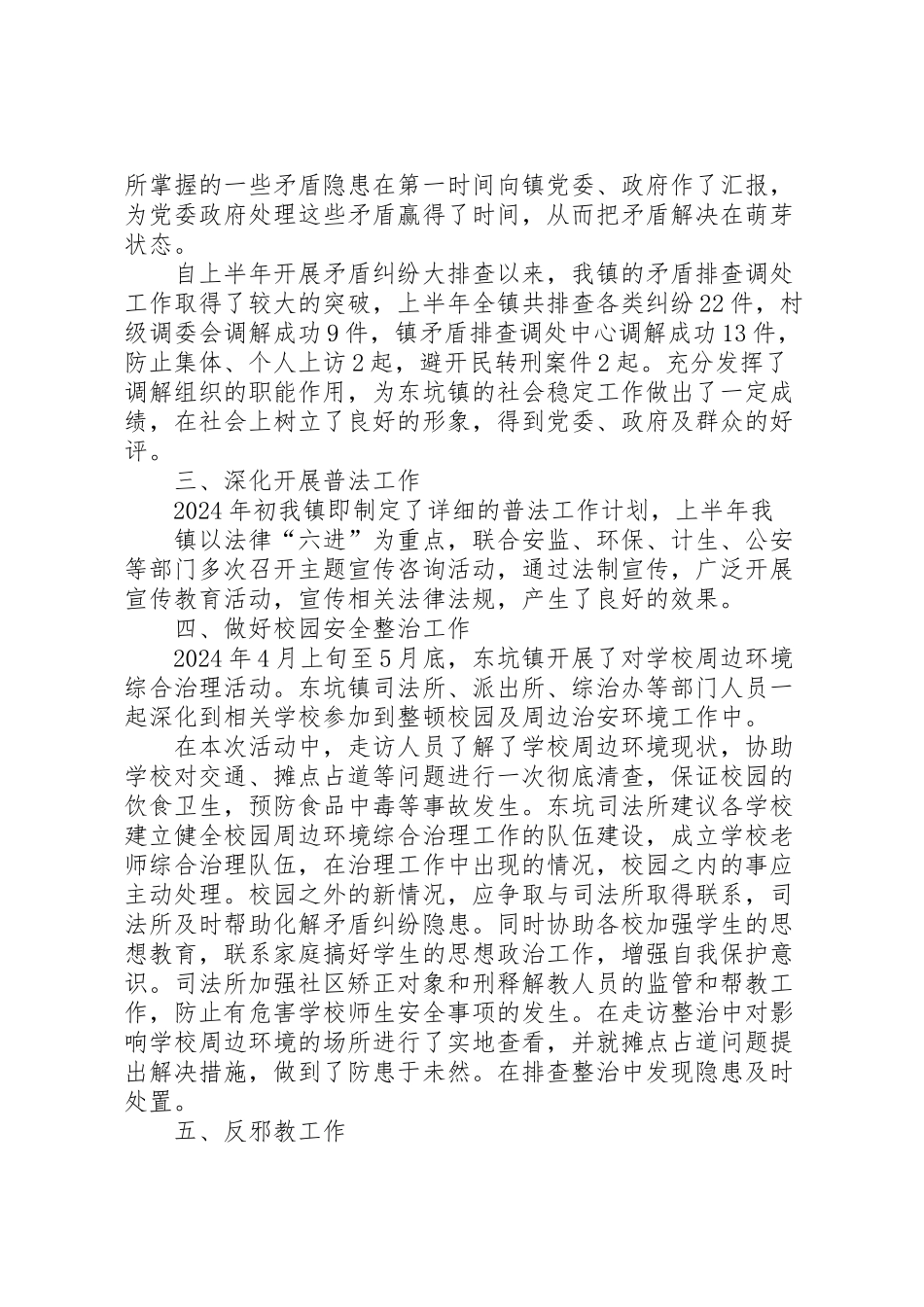 所掌握的一些矛盾隐患在第一时间向镇党委、政府作了汇报，为党委政府处理这些矛盾赢得了时间，从而把矛盾解决在萌芽状态。

自上半年开展矛盾纠纷大排查以来，我镇的矛盾排查调处工作取得了较大的突破，上半年全镇共排查各类纠纷22件，村级调委会调解成功9件，镇矛盾排查调处中心调解成功13件，防止集体、个人上访2起，避开民转刑案件2起。充分发挥了调解组织的职能作用，为东坑镇的社会稳定工作做出了一定成绩，在社会上树立了良好的形象，得到党委、政府及群众的好评。

三、深化开展普法工作

2024年初我镇即制定了详细的普法工作计划，上半年我

镇以法律“六进”为重点，联合安监、环保、计生、公安等部门多次召开主题宣传咨询活动，通过法制宣传，广泛开展宣传教育活动，宣传相关法律法规，产生了良好的效果。

四、做好校园安全整治工作

2024年4月上旬至5月底，东坑镇开展了对学校周边环境综合治理活动。东坑镇司法所、派出所、综治办等部门人员一起深化到相关学校参加到整顿校园及周边治安环境工作中。

在本次活动中，走访人员了解了学校周边环境现状，协助学校对交通、摊点占道等问题进行一次彻底清查，保证校园的饮食卫生，预防食品中毒等事故发生。东坑司法所建议各学校建立健全校园周边环境综合治理工作的队伍建设，成立学校老师综合治理队伍，在治理工作中出现的情况，校园之内的事应主动处理。校园之外的新情况，应争取与司法所取得联系，司法所及时帮助化解矛盾纠纷隐患。同时协助各校加强学生的思想教育，联系家庭搞好学生的思想政治工作，增强自我保护意识。司法所加强社区矫正对象和刑释解教人员的监管和帮教工作，防止有危害学校师生安全事项的发生。在走访整治中对影响学校周边环境的场所进行了实地查看，并就摊点占道问题提出解决措施，做到了防患于未然。在排查整治中发现隐患及时处置。

五、反邪教工作